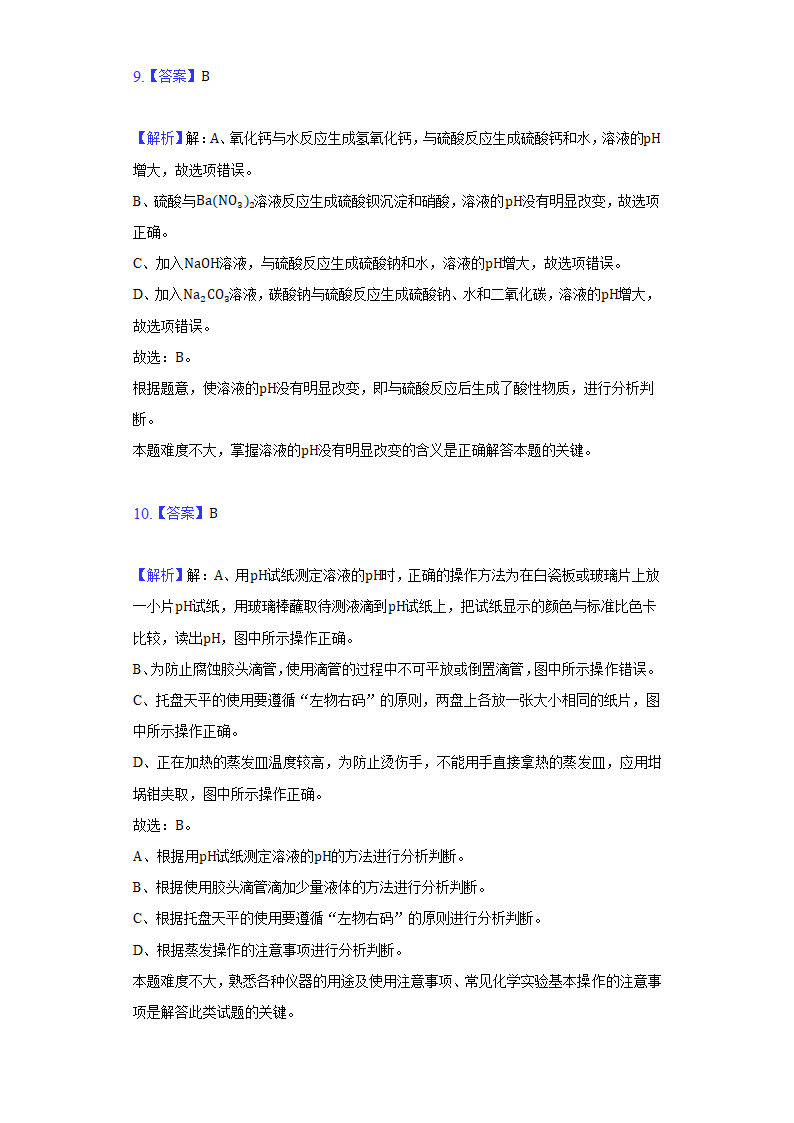 9.【答案】B

【解析】解：A、氧化钙与水反应生成氢氧化钙，与硫酸反应生成硫酸钙和水，溶液的pH增大，故选项错误。
B、硫酸与$Ba(NO_3)_2$溶液反应生成硫酸钡沉淀和硝酸，溶液的pH没有明显改变，故选项正确。
C、加入NaOH溶液，与硫酸反应生成硫酸钠和水，溶液的pH增大，故选项错误。
D、加入$Na_2CO_3$溶液，碳酸钠与硫酸反应生成硫酸钠、水和二氧化碳，溶液的pH增大，故选项错误。
故选：B。
根据题意，使溶液的pH没有明显改变，即与硫酸反应后生成了酸性物质，进行分析判断。
本题难度不大，掌握溶液的pH没有明显改变的含义是正确解答本题的关键。

10.【答案】B

【解析】解：A、用pH试纸测定溶液的pH时，正确的操作方法为在白瓷板或玻璃片上放一小片pH试纸，用玻璃棒蘸取待测液滴到pH试纸上，把试纸显示的颜色与标准比色卡比较，读出pH，图中所示操作正确。
B、为防止腐蚀胶头滴管，使用滴管的过程中不可平放或倒置滴管，图中所示操作错误。
C、托盘天平的使用要遵循“左物右码”的原则，两盘上各放一张大小相同的纸片，图中所示操作正确。
D、正在加热的蒸发皿温度较高，为防止烫伤手，不能用手直接拿热的蒸发皿，应用坩埚钳夹取，图中所示操作正确。
故选：B。
A、根据用pH试纸测定溶液的pH的方法进行分析判断。
B、根据使用胶头滴管滴加少量液体的方法进行分析判断。
C、根据托盘天平的使用要遵循“左物右码”的原则进行分析判断。
D、根据蒸发操作的注意事项进行分析判断。
本题难度不大，熟悉各种仪器的用途及使用注意事项、常见化学实验基本操作的注意事项是解答此类试题的关键。